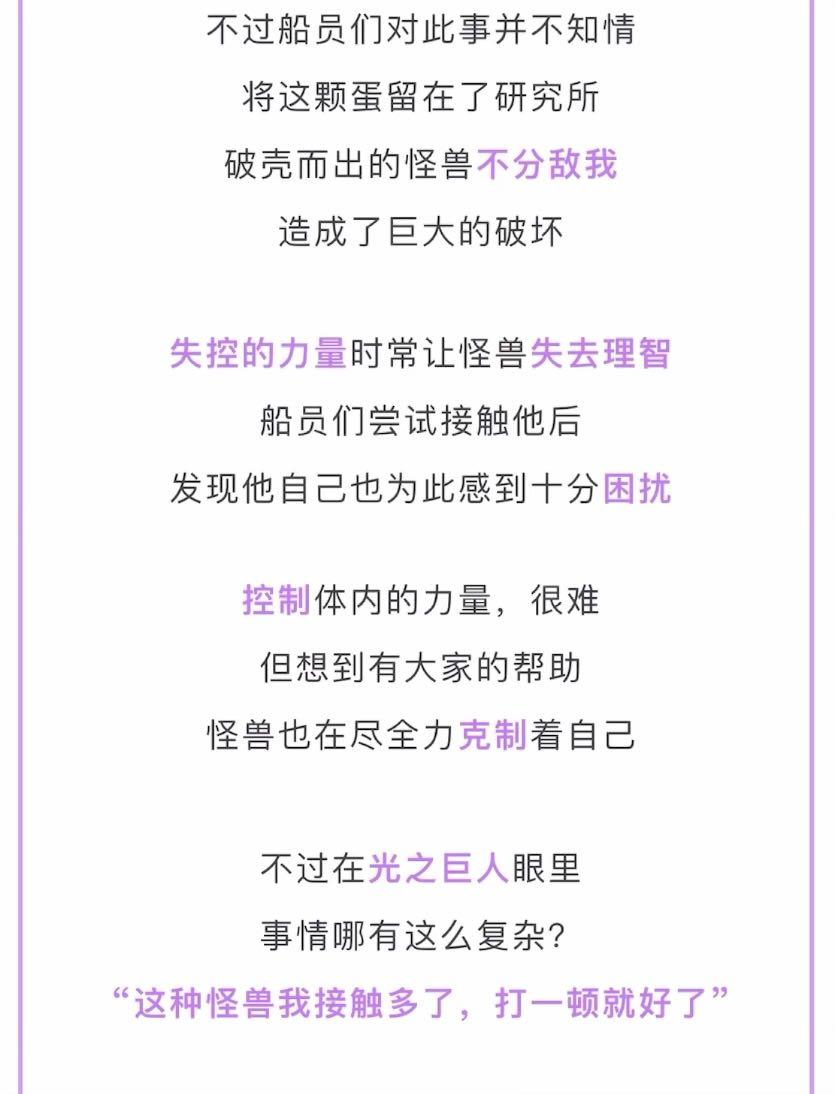 不过船员们对此事并不知情
将这颗蛋留在了研究所
破壳而出的怪兽不分敌我
造成了巨大的破坏

失控的力量时常让怪兽失去理智
船员们尝试接触他后
发现他自己也为此感到十分困扰

控制体内的力量，很难
但想到有大家的帮助
怪兽也在尽全力克制着自己

不过在光之巨人眼里
事情哪有这么复杂？
“这种怪兽我接触多了，打一顿就好了”